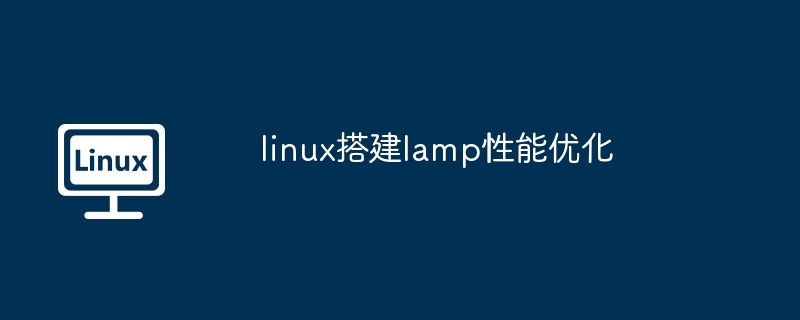 Linux

linux搭建lamp性能优化